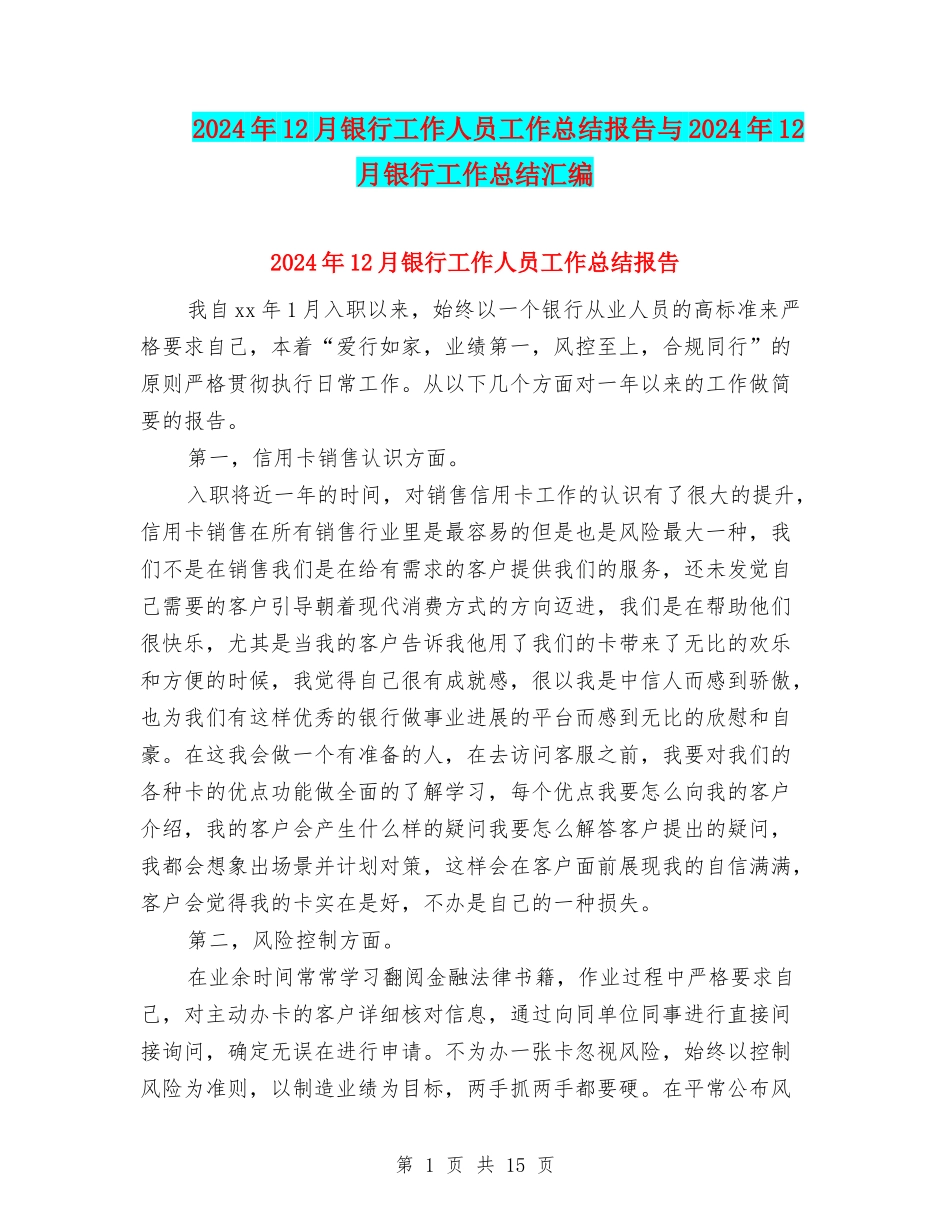 2024年12月银行工作人员工作总结报告与2024年12月银行工作总结汇编

2024年12月银行工作人员工作总结报告

我自xx年1月入职以来，始终以一个银行从业人员的高标准来严格要求自己，本着“爱行如家，业绩第一，风控至上，合规同行”的原则严格贯彻执行日常工作。从以下几个方面对一年以来的工作做简要的报告。

第一，信用卡销售认识方面。

入职将近一年的时间，对销售信用卡工作的认识有了很大的提升，信用卡销售在所有销售行业里是最容易的但是也是风险最大一种，我们不是在销售我们是在给有需求的客户提供我们的服务，还未发觉自己需要的客户引导朝着现代消费方式的方向迈进，我们是在帮助他们很快乐，尤其是当我的客户告诉我他用了我们的卡带来了无比的欢乐和方便的时候，我觉得自己很有成就感，很以我是中信人而感到骄傲，也为我们有这样优秀的银行做事业进展的平台而感到无比的欣慰和自豪。在这我会做一个有准备的人，在去访问客服之前，我要对我们的各种卡的优点功能做全面的了解学习，每个优点我要怎么向我的客户介绍，我的客户会产生什么样的疑问我要怎么解答客户提出的疑问，我都会想象出场景并计划对策，这样会在客户面前展现我的自信满满，客户会觉得我的卡实在是好，不办是自己的一种损失。

第二，风险控制方面。

在业余时间常常学习翻阅金融法律书籍，作业过程中严格要求自己，对主动办卡的客户详细核对信息，通过向同单位同事进行直接间接询问，确定无误在进行申请。不为办一张卡忽视风险，始终以控制风险为准则，以制造业绩为目标，两手抓两手都要硬。在平常公布风

第 1 页 共 15 页